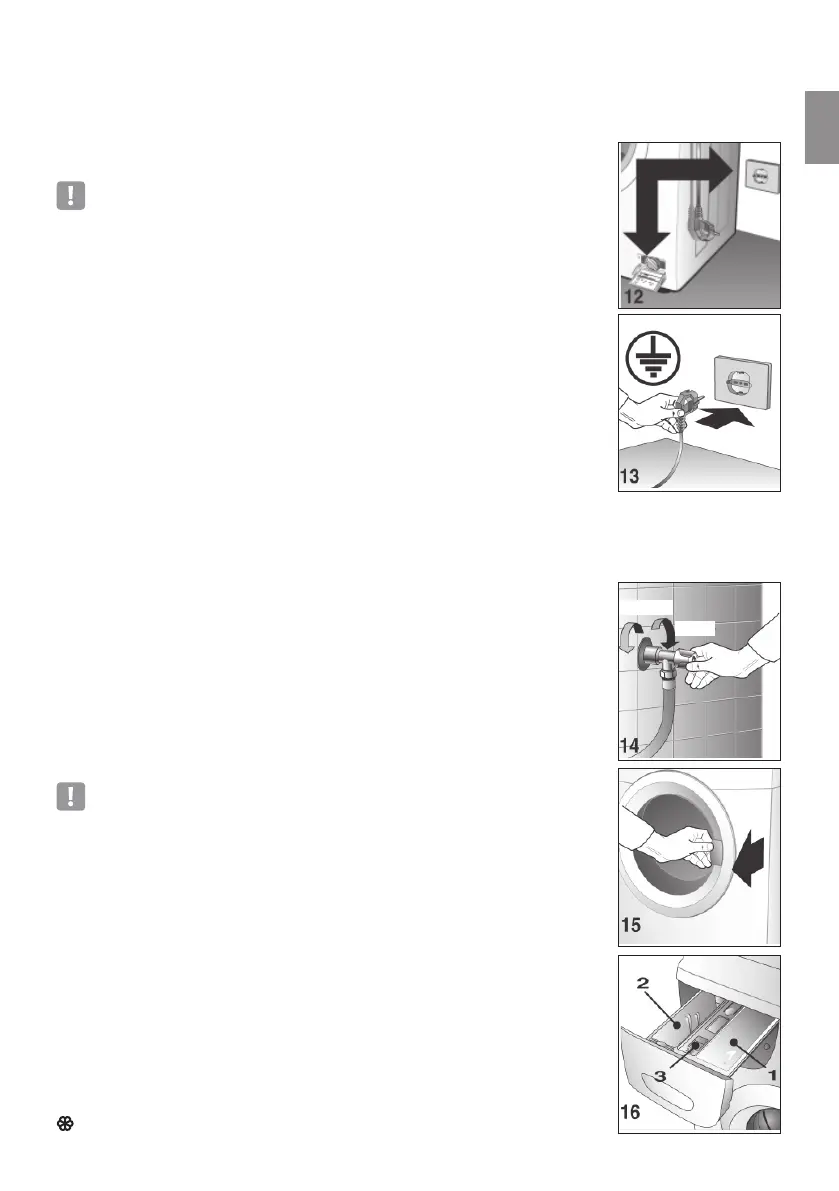 12

13

14

15

2

3

1

16